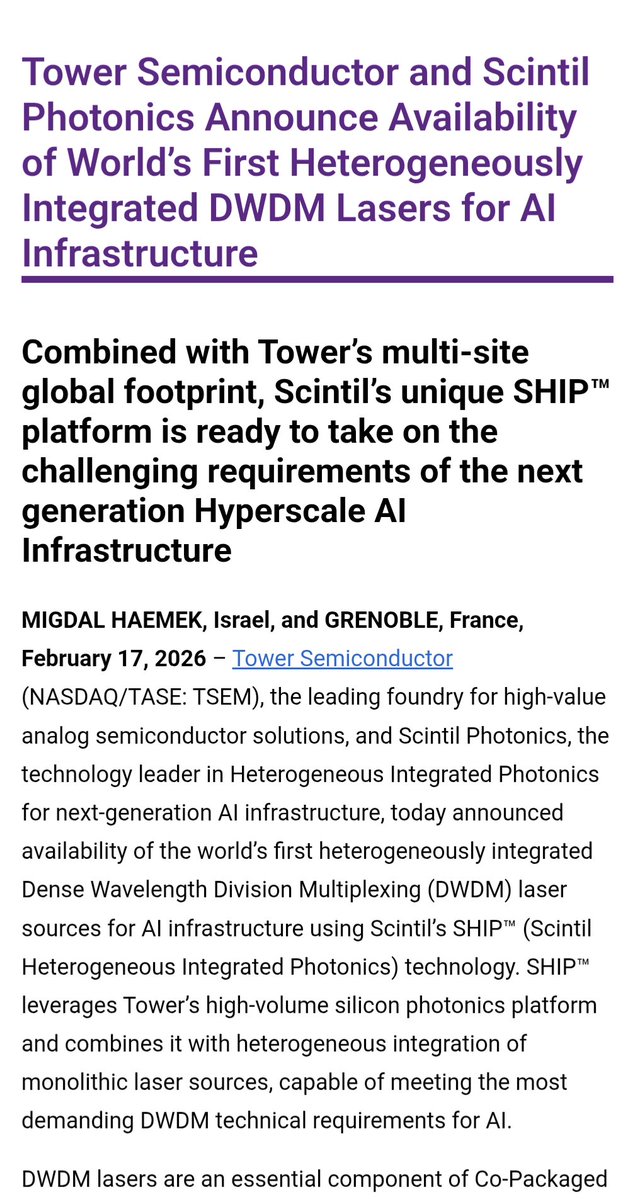 Tower Semiconductor and Scintil Photonics Announce Availability of World's First Heterogeneously Integrated DWDM Lasers for AI Infrastructure

Combined with Tower's multi-site global footprint, Scintil's unique SHIP™ platform is ready to take on the challenging requirements of the next generation Hyperscale AI Infrastructure

MIGDAL HAEMEK, Israel, and GRENOBLE, France, February 17, 2026 – Tower Semiconductor (NASDAQ/TASE: TSEM), the leading foundry for high-value analog semiconductor solutions, and Scintil Photonics, the technology leader in Heterogeneous Integrated Photonics for next-generation AI infrastructure, today announced availability of the world's first heterogeneously integrated Dense Wavelength Division Multiplexing (DWDM) laser sources for AI infrastructure using Scintil's SHIP™ (Scintil Heterogeneous Integrated Photonics) technology. SHIP™ leverages Tower's high-volume silicon photonics platform and combines it with heterogeneous integration of monolithic laser sources, capable of meeting the most demanding DWDM technical requirements for AI.

DWDM lasers are an essential component of Co-Packaged